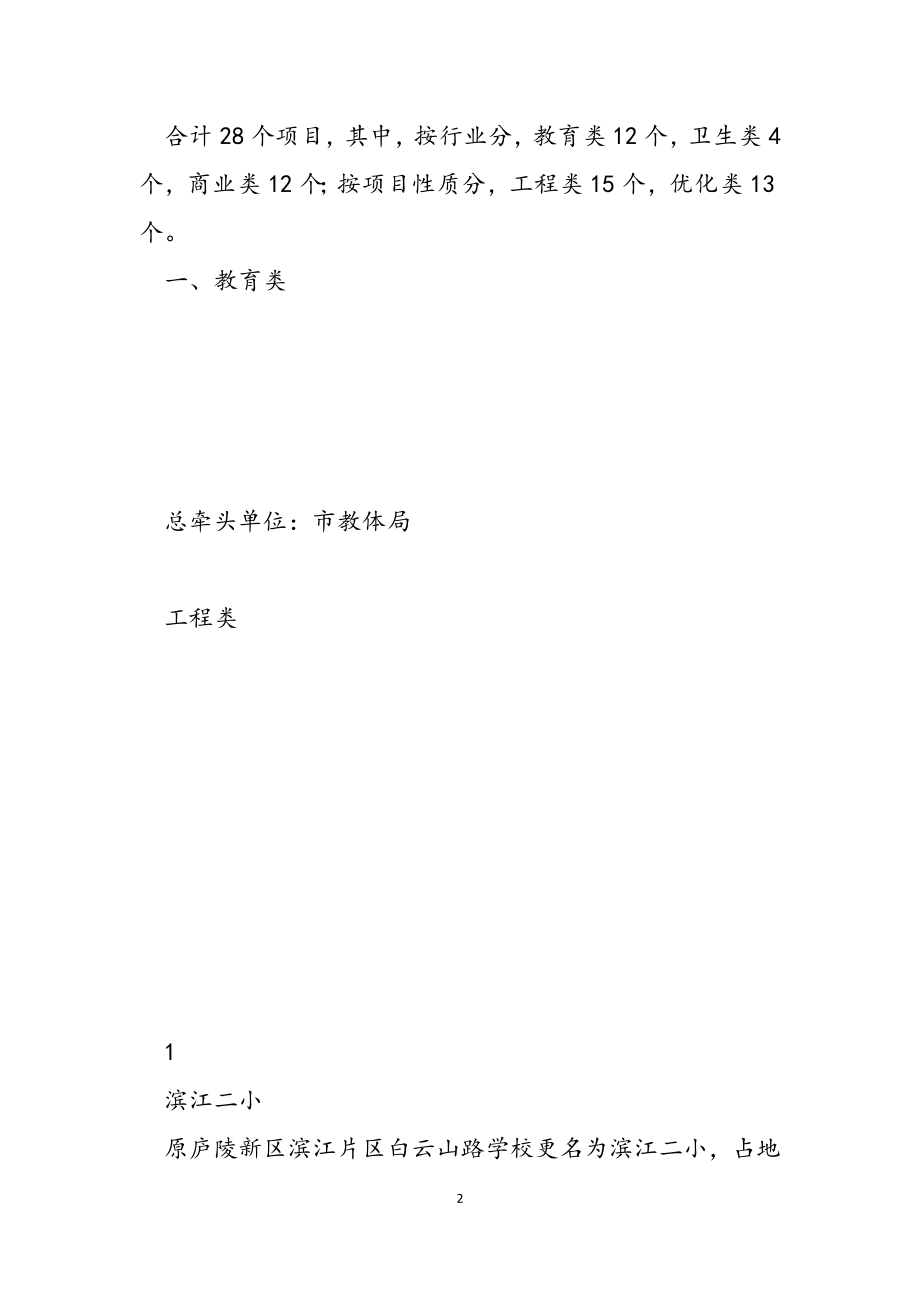 合计28个项目，其中，按行业分，教育类12个，卫生类4个，商业类12个;按项目性质分，工程类15个，优化类13个。

一、教育类

总牵头单位：市教体局

工程类

1

滨江二小

原庐陵新区滨江片区白云山路学校更名为滨江二小，占地

2